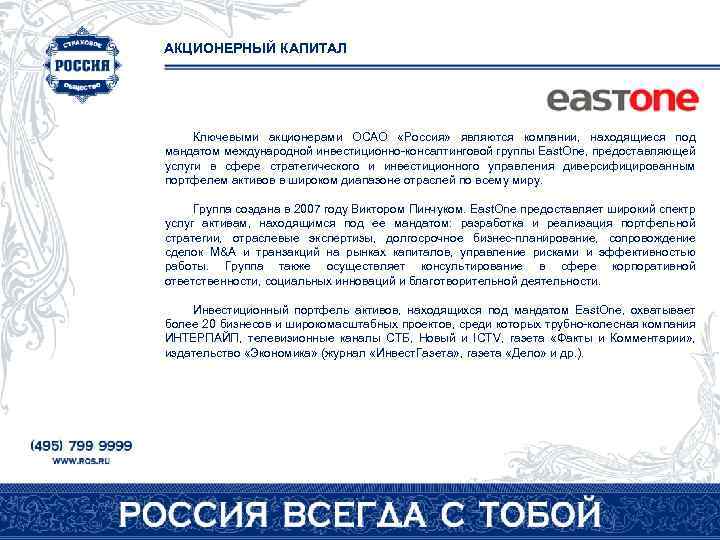 СТРАХОВОЕ
РОССИЯ
ОБЩЕСТВО

АКЦИОНЕРНЫЙ КАПИТАЛ

eastone

Ключевыми акционерами ОСАО «Россия» являются компании, находящиеся под мандатом международной инвестиционно-консалтинговой группы EastOne, предоставляющей услуги в сфере стратегического и инвестиционного управления диверсифицированным портфелем активов в широком диапазоне отраслей по всему миру.

Группа создана в 2007 году Виктором Пинчуком. EastOne предоставляет широкий спектр услуг активам, находящимся под ее мандатом: разработка и реализация портфельной стратегии, отраслевые экспертизы, долгосрочное бизнес-планирование, сопровождение сделок M&A и транзакций на рынках капиталов, управление рисками и эффективностью работы. Группа также осуществляет консультирование в сфере корпоративной ответственности, социальных инноваций и благотворительной деятельности.

Инвестиционный портфель активов, находящихся под мандатом EastOne, охватывает более 20 бизнесов и широкомасштабных проектов, среди которых трубно-колесная компания ИНТЕРПАЙП, телевизионные каналы СТБ, Новый и ICTV, газета «Факты и Комментарии», издательство «Экономика» (журнал «ИнвестГазета», газета «Дело» и др.).

(495) 799 9999
WWW.ROS.RU

РОССИЯ ВСЕГДА С ТОБОЙ